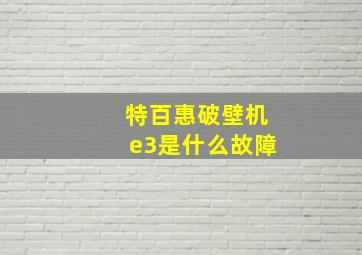 特百惠破壁机
e3是什么故障